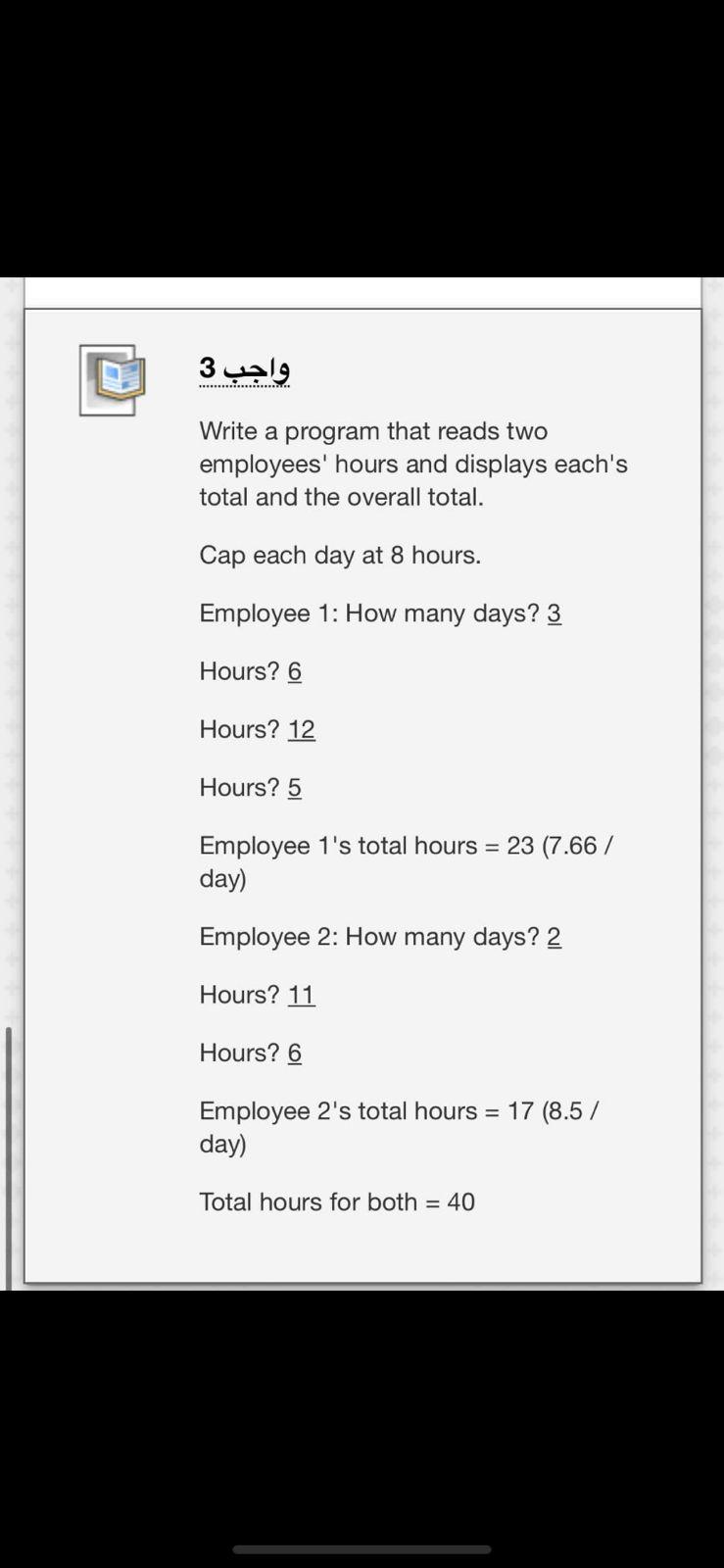 واجب 3

Write a program that reads two employees' hours and displays each's total and the overall total.

Cap each day at 8 hours.

Employee 1: How many days? 3

Hours? 6

Hours? 12

Hours? 5

Employee 1's total hours = 23 (7.66 / day)

Employee 2: How many days? 2

Hours? 11

Hours? 6

Employee 2's total hours = 17 (8.5 / day)

Total hours for both = 40